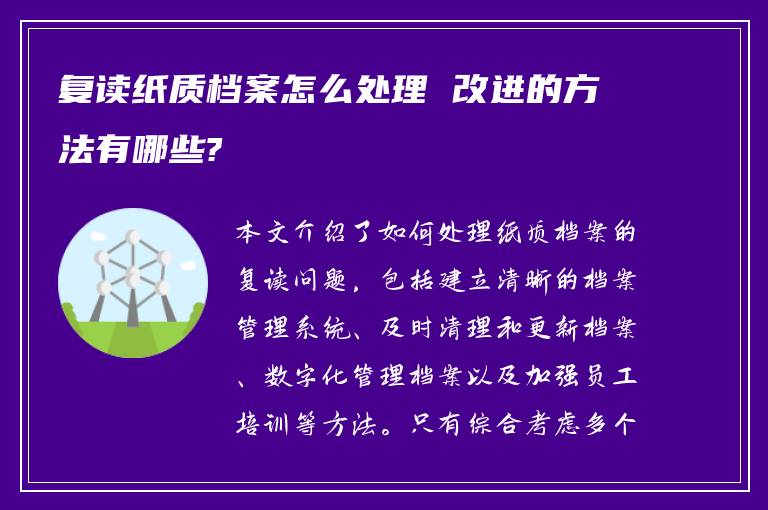 复读纸质档案怎么处理 改进的方法有哪些?

本文介绍了如何处理纸质档案的复读问题，包括建立清晰的档案管理系统、及时清理和更新档案、数字化管理档案以及加强员工培训等方法。只有综合考虑多个